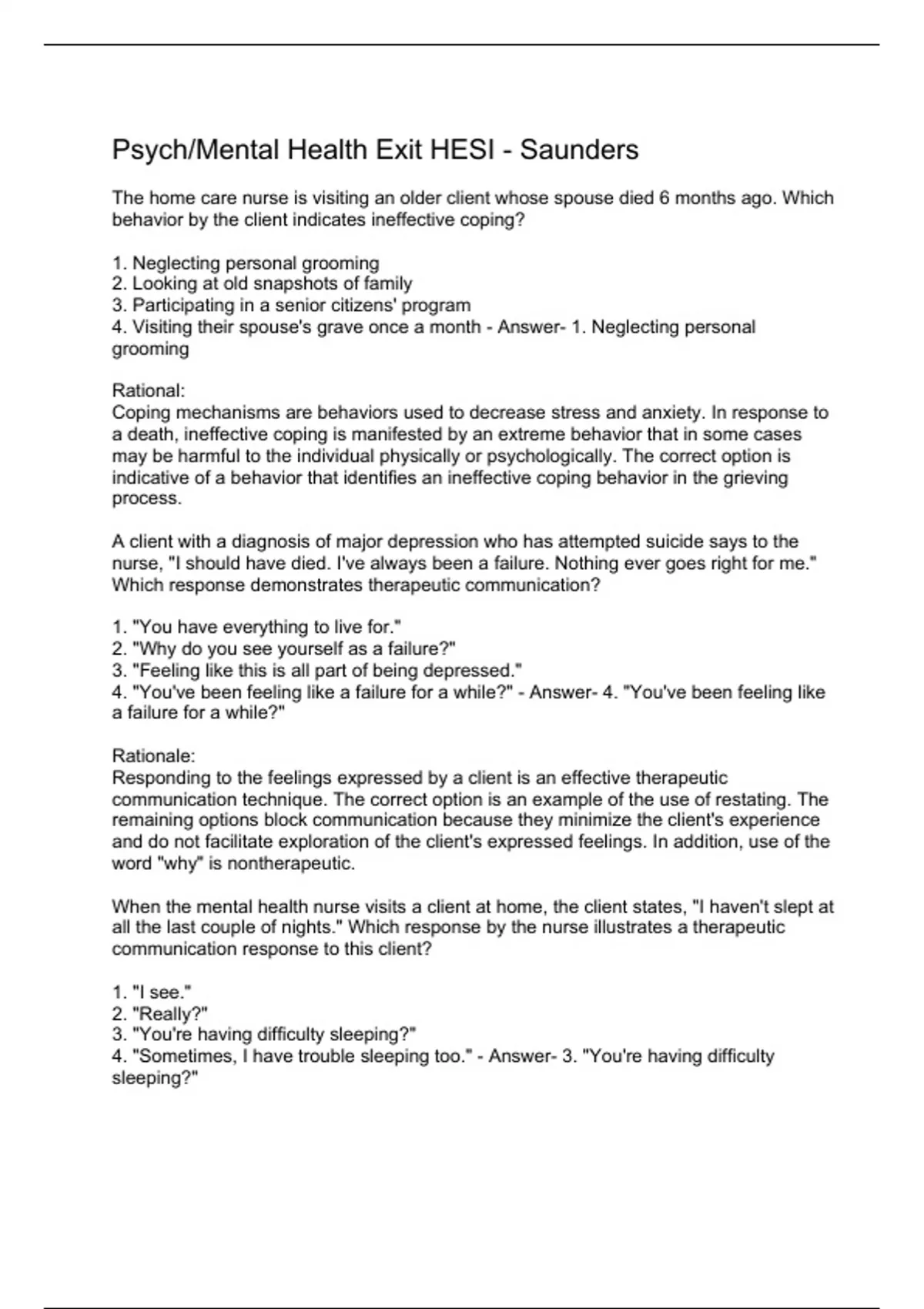 Psych/Mental Health Exit HESI - Saunders

The home care nurse is visiting an older client whose spouse died 6 months ago. Which behavior by the client indicates ineffective coping?

1. Neglecting personal grooming
2. Looking at old snapshots of family
3. Participating in a senior citizens' program
4. Visiting their spouse's grave once a month - Answer- 1. Neglecting personal grooming

Rational:
Coping mechanisms are behaviors used to decrease stress and anxiety. In response to a death, ineffective coping is manifested by an extreme behavior that in some cases may be harmful to the individual physically or psychologically. The correct option is indicative of a behavior that identifies an ineffective coping behavior in the grieving process.

A client with a diagnosis of major depression who has attempted suicide says to the nurse, "I should have died. I've always been a failure. Nothing ever goes right for me." Which response demonstrates therapeutic communication?

1. "You have everything to live for."
2. "Why do you see yourself as a failure?"
3. "Feeling like this is all part of being depressed."
4. "You've been feeling like a failure for a while?" - Answer- 4. "You've been feeling like a failure for a while?"

Rationale:
Responding to the feelings expressed by a client is an effective therapeutic communication technique. The correct option is an example of the use of restating. The remaining options block communication because they minimize the client's experience and do not facilitate exploration of the client's expressed feelings. In addition, use of the word "why" is nontherapeutic.

When the mental health nurse visits a client at home, the client states, "I haven't slept at all the last couple of nights." Which response by the nurse illustrates a therapeutic communication response to this client?

1. "I see."
2. "Really?"
3. "You're having difficulty sleeping?"
4. "Sometimes, I have trouble sleeping too." - Answer- 3. "You're having difficulty sleeping?"